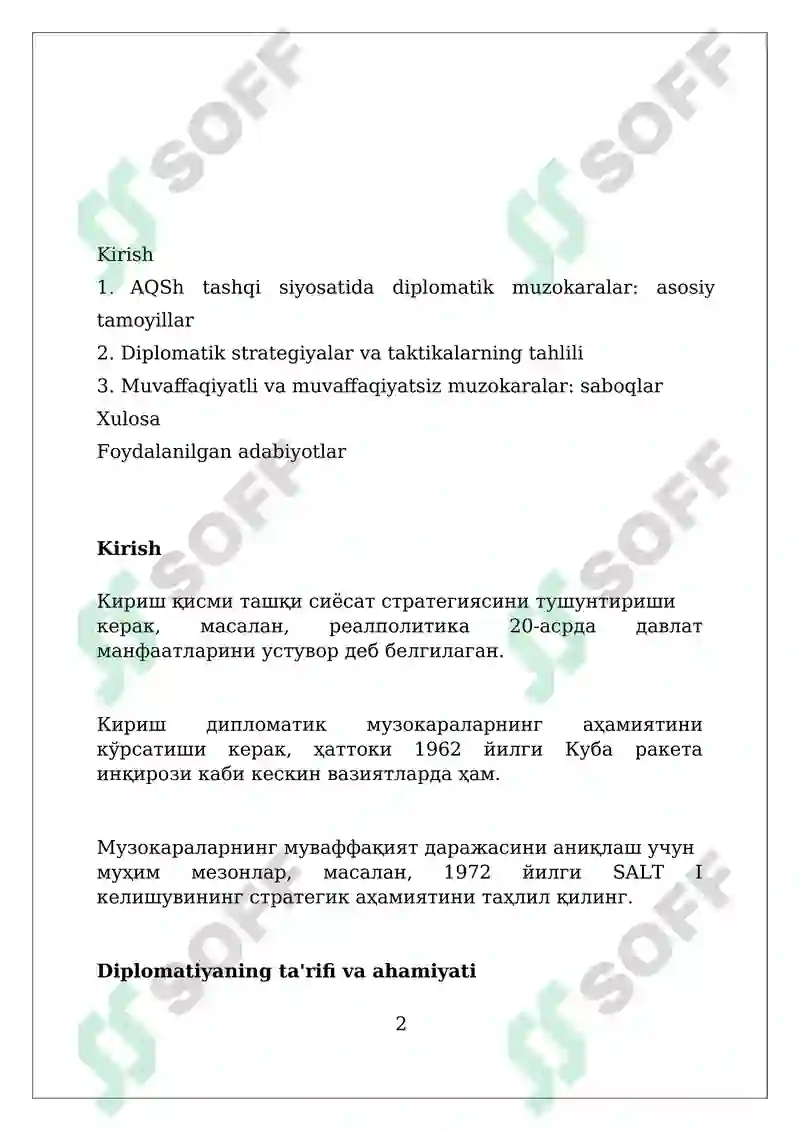 Kirish

1. AQSh tashqi siyosatida diplomatik muzokaralar: asosiy tamoyillar

2. Diplomatik strategiyalar va taktikalarning tahlili

3. Muvaffaqiyatli va muvaffaqiyatsiz muzokaralar: saboqlar

Xulosa

Foydalanilgan adabiyotlar

Kirish

Кириш қисми ташқи сиёсат стратегиясини тушунтириши керак, масалан, реалполитика 20-асрда давлат манфаатларини устувор деб белгилаган.

Кириш дипломатик музокараларнинг аҳамиятини кўрсатиши керак, ҳаттоки 1962 йилги Куба ракета инқирози каби кескин вазиятларда ҳам.

Музокараларнинг муваффақият даражасини аниқлаш учун муҳим мезонлар, масалан, 1972 йилги SALT I келишувининг стратегик аҳамиятини таҳлил қилинг.

Diplomatiyaning ta'rifi va ahamiyati

2

SOFF